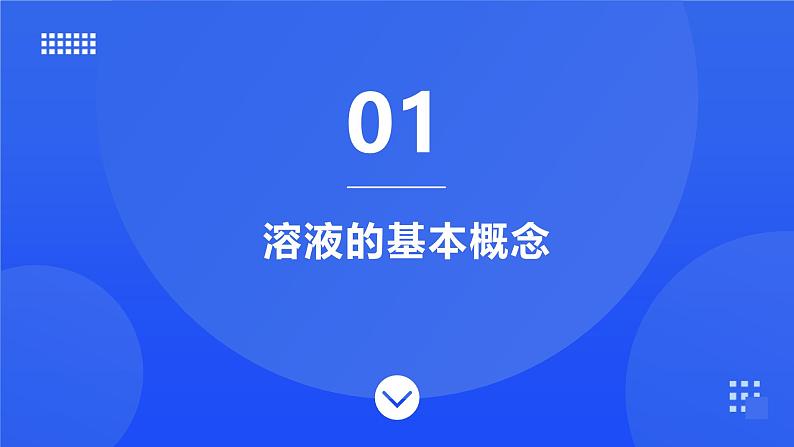 01

溶液的基本概念